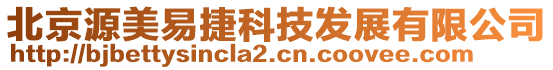 北京源美易捷科技发展有限公司
http://bjbettysincla2.cn.coovee.com